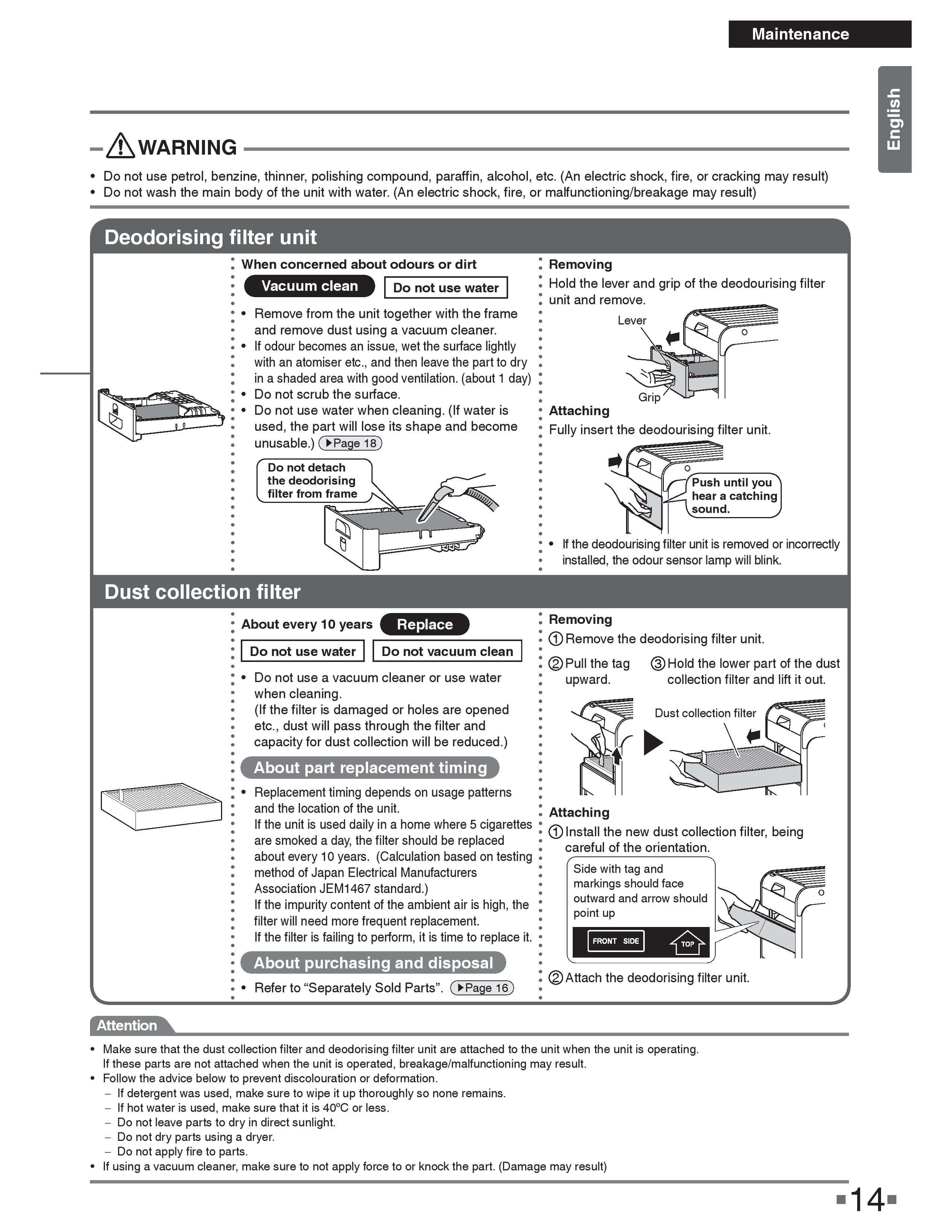 Maintenance

English

WARNING

• Do not use petrol, benzine, thinner, polishing compound, paraffin, alcohol, etc. (An electric shock, fire, or cracking may result)
• Do not wash the main body of the unit with water. (An electric shock, fire, or malfunctioning/breakage may result)

Deodorising filter unit

When concerned about odours or dirt

Vacuum clean

Do not use water

• Remove from the unit together with the frame and remove dust using a vacuum cleaner.
• If odour becomes an issue, wet the surface lightly with an atomiser etc., and then leave the part to dry in a shaded area with good ventilation. (about 1 day)
• Do not scrub the surface.
• Do not use water when cleaning. (If water is used, the part will lose its shape and become unusable.) ▶Page 18

Do not detach the deodorising filter from frame

Removing

Hold the lever and grip of the deodourising filter unit and remove.

Lever

Grip

Attaching

Fully insert the deodourising filter unit.

Push until you hear a catching sound.

• If the deodourising filter unit is removed or incorrectly installed, the odour sensor lamp will blink.

Dust collection filter

About every 10 years Replace

Do not use water

Do not vacuum clean

• Do not use a vacuum cleaner or use water when cleaning. (If the filter is damaged or holes are opened etc., dust will pass through the filter and capacity for dust collection will be reduced.)

About part replacement timing

• Replacement timing depends on usage patterns and the location of the unit.
If the unit is used daily in a home where 5 cigarettes are smoked a day, the filter should be replaced about every 10 years. (Calculation based on testing method of Japan Electrical Manufacturers Association JEM1467 standard.)
If the impurity content of the ambient air is high, the filter will need more frequent replacement.
If the filter is failing to perform, it is time to replace it.

About purchasing and disposal

• Refer to “Separately Sold Parts”. ▶Page 16

Removing

① Remove the deodorising filter unit.

② Pull the tag upward.

③ Hold the lower part of the dust collection filter and lift it out.

Dust collection filter

Attaching

① Install the new dust collection filter, being careful of the orientation.

Side with tag and markings should face outward and arrow should point up

FRONT SIDE

TOP

② Attach the deodorising filter unit.

Attention

• Make sure that the dust collection filter and deodorising filter unit are attached to the unit when the unit is operating.
If these parts are not attached when the unit is operated, breakage/malfunctioning may result.
• Follow the advice below to prevent discolouration or deformation.
– If detergent was used, make sure to wipe it up thoroughly so none remains.
– If hot water is used, make sure that it is 40ºC or less.
– Do not leave parts to dry in direct sunlight.
– Do not dry parts using a dryer.
– Do not apply fire to parts.
• If using a vacuum cleaner, make sure to not apply force to or knock the part. (Damage may result)

14